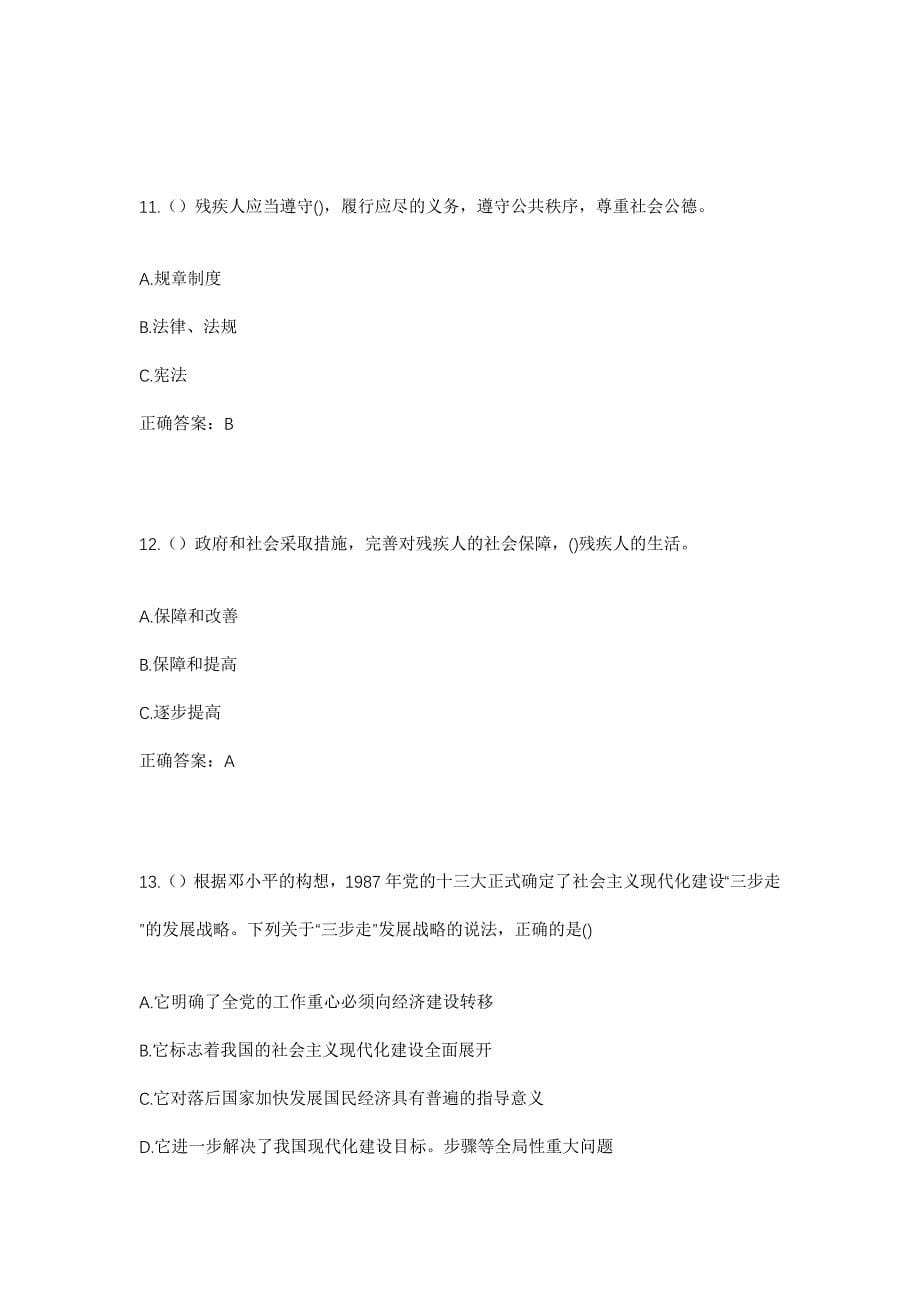 11.（）残疾人应当遵守()，履行应尽的义务，遵守公共秩序，尊重社会公德。

A.规章制度

B.法律、法规

C.宪法

正确答案：B

12.（）政府和社会采取措施，完善对残疾人的社会保障，()残疾人的生活。

A.保障和改善

B.保障和提高

C.逐步提高

正确答案：A

13.（）根据邓小平的构想，1987 年党的十三大正式确定了社会主义现代化建设“三步走”的发展战略。下列关于“三步走”发展战略的说法，正确的是()

A.它明确了全党的工作重心必须向经济建设转移

B.它标志着我国的社会主义现代化建设全面展开

C.它对落后国家加快发展国民经济具有普遍的指导意义

D.它进一步解决了我国现代化建设目标。步骤等全局性重大问题